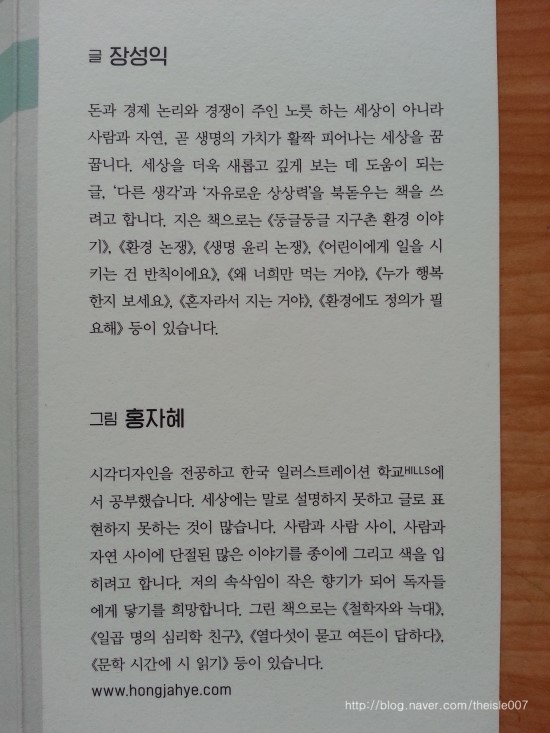 글 장성익

돈과 경제 논리와 경쟁이 주인 노릇 하는 세상이 아니라 사람과 자연, 곧 생명의 가치가 활짝 피어나는 세상을 꿈꿉니다. 세상을 더욱 새롭고 깊게 보는 데 도움이 되는 글, '다른 생각'과 '자유로운 상상력'을 북돋우는 책을 쓰려고 합니다. 지은 책으로는 《둥글둥글 지구촌 환경 이야기》, 《환경 논쟁》, 《생명 윤리 논쟁》, 《어린이에게 일을 시키는 건 반칙이에요》, 《왜 너희만 먹는 거야》, 《누가 행복한지 보세요》, 《혼자라서 지는 거야》, 《환경에도 정의가 필요해》 등이 있습니다.

그림 홍자혜

시각디자인을 전공하고 한국 일러스트레이션 학교HILLS에서 공부했습니다. 세상에는 말로 설명하지 못하고 글로 표현하지 못하는 것이 많습니다. 사람과 사람 사이, 사람과 자연 사이에 단절된 많은 이야기를 종이에 그리고 색을 입히려고 합니다. 저의 속삭임이 작은 향기가 되어 독자들에게 닿기를 희망합니다. 그린 책으로는 《철학자와 늑대》, 《일곱 명의 심리학 친구》, 《열다섯이 묻고 여든이 답하다》, 《문학 시간에 시 읽기》 등이 있습니다.

www.hongjahye.com

http://blog.naver.com/theisle007